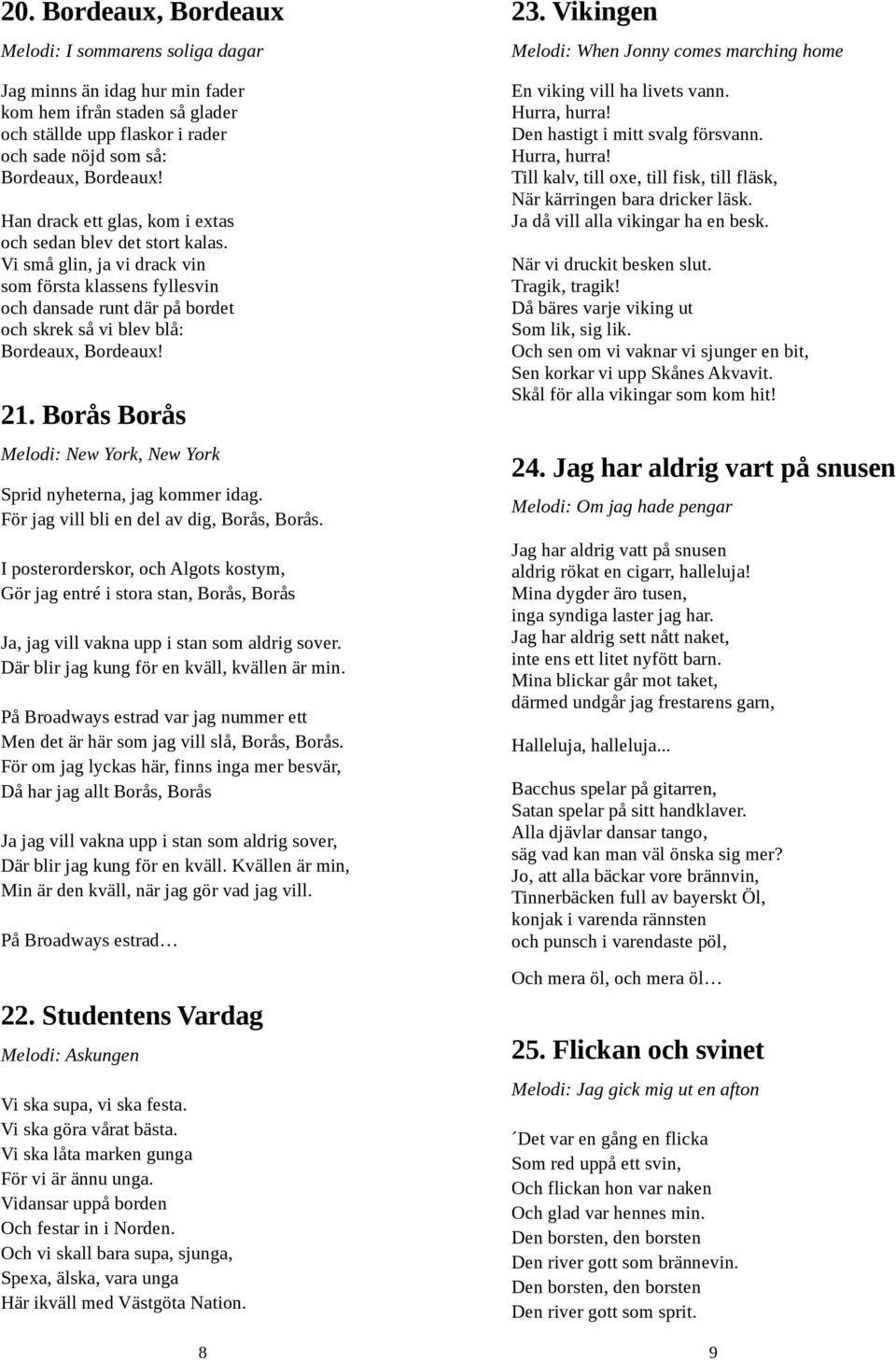 20. Bordeaux, Bordeaux

Melodi: I sommarens soliga dagar

Jag minns än idag hur min fader
kom hem ifrån staden så glader
och ställde upp flaskor i rader
och sade nöjd som så:
Bordeaux, Bordeaux!

Han drack ett glas, kom i extas
och sedan blev det stort kalas.
Vi små glin, ja vi drack vin
som första klassens fyllesvin
och dansade runt där på bordet
och skrek så vi blev blå:
Bordeaux, Bordeaux!

21. Borås Borås

Melodi: New York, New York

Sprid nyheterna, jag kommer idag.
För jag vill bli en del av dig, Borås, Borås.

I posterorderskor, och Algots kostym,
Gör jag entré i stora stan, Borås, Borås

Ja, jag vill vakna upp i stan som aldrig sover.
Där blir jag kung för en kväll, kvällen är min.

På Broadways estrad var jag nummer ett
Men det är här som jag vill slå, Borås, Borås.
För om jag lyckas här, finns inga mer besvär,
Då har jag allt Borås, Borås

Ja jag vill vakna upp i stan som aldrig sover,
Där blir jag kung för en kväll. Kvällen är min,
Min är den kväll, när jag gör vad jag vill.

På Broadways estrad…

22. Studentens Vardag

Melodi: Askungen

Vi ska supa, vi ska festa.
Vi ska göra vårat bästa.
Vi ska låta marken gunga
För vi är ännu unga.
Vidansar uppå borden
Och festar in i Norden.
Och vi skall bara supa, sjunga,
Spexa, älska, vara unga
Här ikväll med Västgöta Nation.

8

23. Vikingen

Melodi: When Jonny comes marching home

En viking vill ha livets vann.
Hurra, hurra!
Den hastigt i mitt svalg försvann.
Hurra, hurra!
Till kalv, till oxe, till fisk, till fläsk,
När kärringen bara dricker läsk.
Ja då vill alla vikingar ha en besk.

När vi druckit besken slut.
Tragik, tragik!
Då bäres varje viking ut
Som lik, sig lik.
Och sen om vi vaknar vi sjunger en bit,
Sen korkar vi upp Skånes Akvavit.
Skål för alla vikingar som kom hit!

24. Jag har aldrig vart på snusen

Melodi: Om jag hade pengar

Jag har aldrig vatt på snusen
aldrig rökat en cigarr, halleluja!
Mina dygder äro tusen,
inga syndiga laster jag har.
Jag har aldrig sett nått naket,
inte ens ett litet nyfött barn.
Mina blickar går mot taket,
därmed undgår jag frestarens garn,

Halleluja, halleluja...

Bacchus spelar på gitarren,
Satan spelar på sitt handklaver.
Alla djävlar dansar tango,
säg vad kan man väl önska sig mer?
Jo, att alla bäckar vore brännvin,
Tinnerbäcken full av bayerskt Öl,
konjak i varenda rännsten
och punsch i varendaste pöl,

Och mera öl, och mera öl…

25. Flickan och svinet

Melodi: Jag gick mig ut en afton

´Det var en gång en flicka
Som red uppå ett svin,
Och flickan hon var naken
Och glad var hennes min.
Den borsten, den borsten
Den river gott som brännevin.
Den borsten, den borsten
Den river gott som sprit.

9